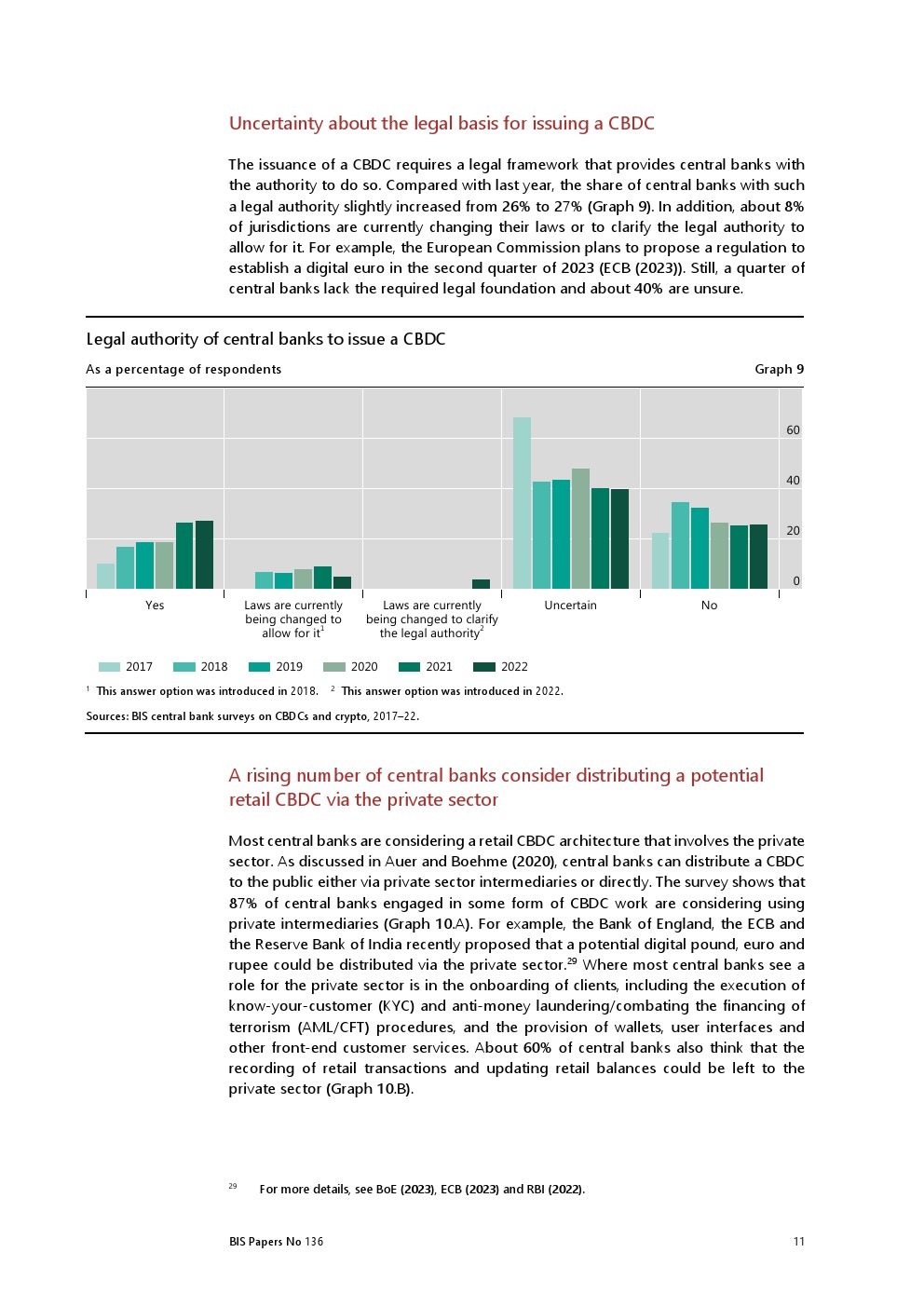 Uncertainty about the legal basis for issuing a CBDC

The issuance of a CBDC requires a legal framework that provides central banks with the authority to do so. Compared with last year, the share of central banks with such a legal authority slightly increased from 26% to 27% (Graph 9). In addition, about 8% of jurisdictions are currently changing their laws or to clarify the legal authority to allow for it. For example, the European Commission plans to propose a regulation to establish a digital euro in the second quarter of 2023 (ECB (2023)). Still, a quarter of central banks lack the required legal foundation and about 40% are unsure.

Legal authority of central banks to issue a CBDC

As a percentage of respondents

Graph 9

60

40

20

0

Yes

Laws are currently being changed to allow for it$^1$

Laws are currently being changed to clarify the legal authority$^2$

Uncertain

No

2017 2018 2019 2020 2021 2022

$^1$ This answer option was introduced in 2018. $^2$ This answer option was introduced in 2022.

Sources: BIS central bank surveys on CBDCs and crypto, 2017–22.

A rising number of central banks consider distributing a potential retail CBDC via the private sector

Most central banks are considering a retail CBDC architecture that involves the private sector. As discussed in Auer and Boehme (2020), central banks can distribute a CBDC to the public either via private sector intermediaries or directly. The survey shows that 87% of central banks engaged in some form of CBDC work are considering using private intermediaries (Graph 10.A). For example, the Bank of England, the ECB and the Reserve Bank of India recently proposed that a potential digital pound, euro and rupee could be distributed via the private sector.$^{29}$ Where most central banks see a role for the private sector is in the onboarding of clients, including the execution of know-your-customer (KYC) and anti-money laundering/combating the financing of terrorism (AML/CFT) procedures, and the provision of wallets, user interfaces and other front-end customer services. About 60% of central banks also think that the recording of retail transactions and updating retail balances could be left to the private sector (Graph 10.B).

$^{29}$ For more details, see BoE (2023), ECB (2023) and RBI (2022).

BIS Papers No 136

11